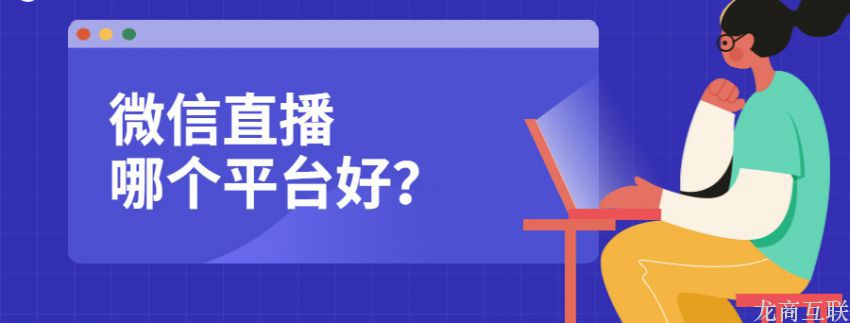 微信直播
哪个平台好?

龙商互联